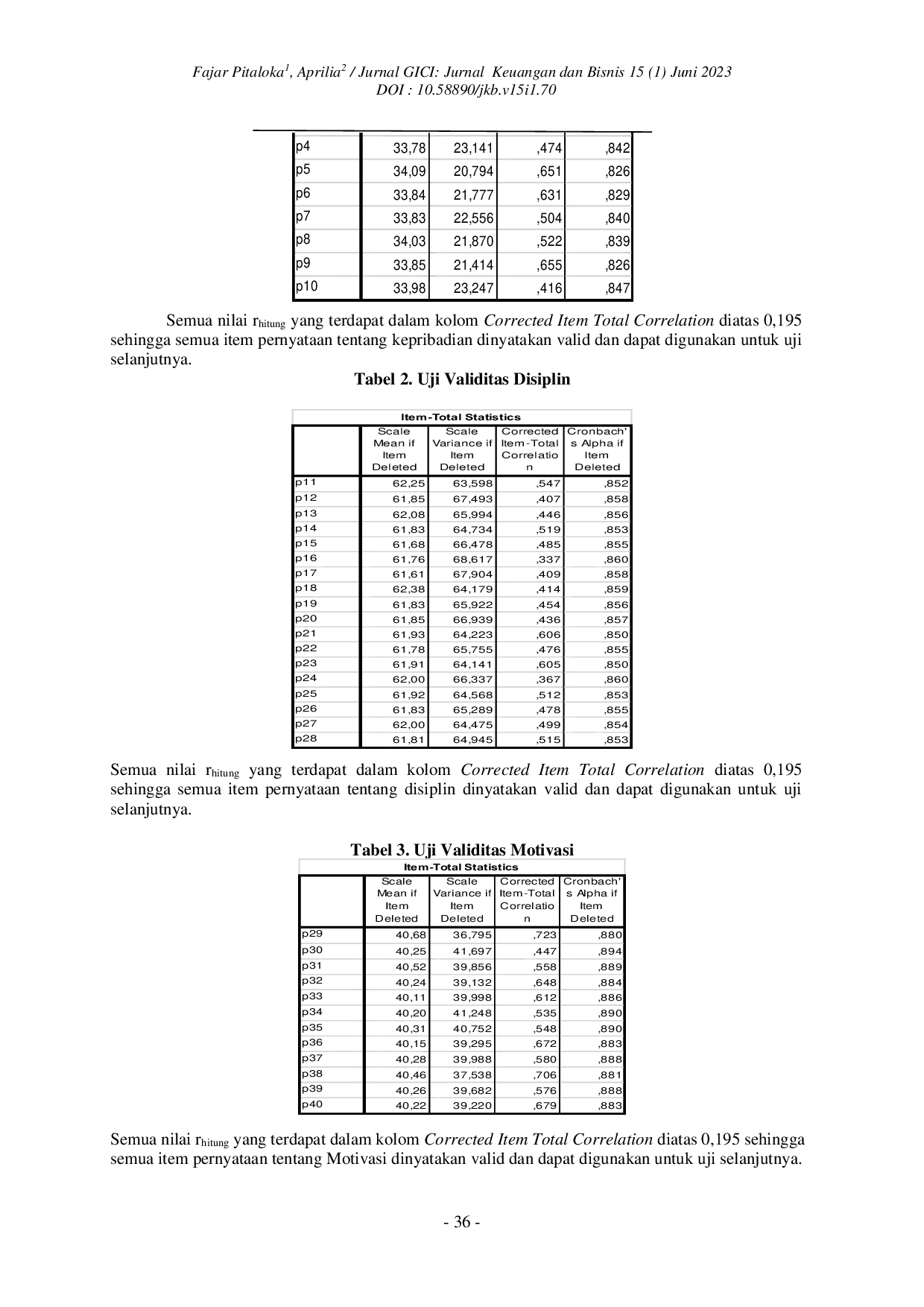 Fajar Pitaloka$^{1}$, Aprilia$^{2}$ / Jurnal GICI: Jurnal Keuangan dan Bisnis 15 (1) Juni 2023
DOI : 10.58890/jkb.v15i1.70

| p4 | 33,78 | 23,141 | ,474 | ,842 |
|---|---|---|---|---|
| p5 | 34,09 | 20,794 | ,651 | ,826 |
| p6 | 33,84 | 21,777 | ,631 | ,829 |
| p7 | 33,83 | 22,556 | ,504 | ,840 |
| p8 | 34,03 | 21,870 | ,522 | ,839 |
| p9 | 33,85 | 21,414 | ,655 | ,826 |
| p10 | 33,98 | 23,247 | ,416 | ,847 |

Semua nilai $r_{hitung}$ yang terdapat dalam kolom Corrected Item Total Correlation diatas 0,195 sehingga semua item pernyataan tentang kepribadian dinyatakan valid dan dapat digunakan untuk uji selanjutnya.

Tabel 2. Uji Validitas Disiplin

Item-Total Statistics

| | Scale Mean if Item Deleted | Scale Variance if Item Deleted | Corrected Item-Total Correlation | Cronbach's Alpha if Item Deleted |
|---|---|---|---|---|
| p11 | 62,25 | 63,598 | ,547 | ,852 |
| p12 | 61,85 | 67,493 | ,407 | ,858 |
| p13 | 62,08 | 65,994 | ,446 | ,856 |
| p14 | 61,83 | 64,734 | ,519 | ,853 |
| p15 | 61,68 | 66,478 | ,485 | ,855 |
| p16 | 61,76 | 68,617 | ,337 | ,860 |
| p17 | 61,61 | 67,904 | ,409 | ,858 |
| p18 | 62,38 | 64,179 | ,414 | ,859 |
| p19 | 61,83 | 65,922 | ,454 | ,856 |
| p20 | 61,85 | 66,939 | ,436 | ,857 |
| p21 | 61,93 | 64,223 | ,606 | ,850 |
| p22 | 61,78 | 65,755 | ,476 | ,855 |
| p23 | 61,91 | 64,141 | ,605 | ,850 |
| p24 | 62,00 | 66,337 | ,367 | ,860 |
| p25 | 61,92 | 64,568 | ,512 | ,853 |
| p26 | 61,83 | 65,289 | ,478 | ,855 |
| p27 | 62,00 | 64,475 | ,499 | ,854 |
| p28 | 61,81 | 64,945 | ,515 | ,853 |

Semua nilai $r_{hitung}$ yang terdapat dalam kolom Corrected Item Total Correlation diatas 0,195 sehingga semua item pernyataan tentang disiplin dinyatakan valid dan dapat digunakan untuk uji selanjutnya.

Tabel 3. Uji Validitas Motivasi

Item-Total Statistics

| | Scale Mean if Item Deleted | Scale Variance if Item Deleted | Corrected Item-Total Correlation | Cronbach's Alpha if Item Deleted |
|---|---|---|---|---|
| p29 | 40,68 | 36,795 | ,723 | ,880 |
| p30 | 40,25 | 41,697 | ,447 | ,894 |
| p31 | 40,52 | 39,856 | ,558 | ,889 |
| p32 | 40,24 | 39,132 | ,648 | ,884 |
| p33 | 40,11 | 39,998 | ,612 | ,886 |
| p34 | 40,20 | 41,248 | ,535 | ,890 |
| p35 | 40,31 | 40,752 | ,548 | ,890 |
| p36 | 40,15 | 39,295 | ,672 | ,883 |
| p37 | 40,28 | 39,988 | ,580 | ,888 |
| p38 | 40,46 | 37,538 | ,706 | ,881 |
| p39 | 40,26 | 39,682 | ,576 | ,888 |
| p40 | 40,22 | 39,220 | ,679 | ,883 |

Semua nilai $r_{hitung}$ yang terdapat dalam kolom Corrected Item Total Correlation diatas 0,195 sehingga semua item pernyataan tentang Motivasi dinyatakan valid dan dapat digunakan untuk uji selanjutnya.

- 36 -